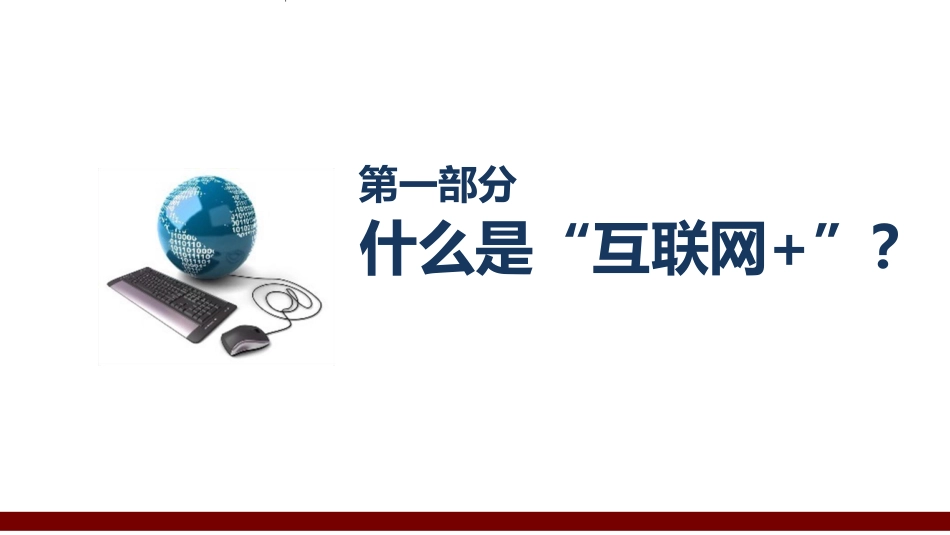 第一部分
什么是“互联网+”？